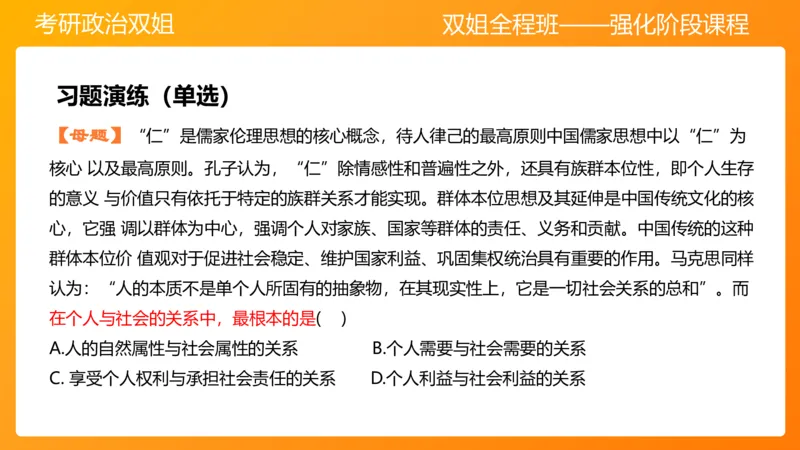 考研政治双姐

双姐全程班——强化阶段课程

习题演练（单选）

【母题】“仁”是儒家伦理思想的核心概念，待人律己的最高原则中国儒家思想中以“仁”为核心 以及最高原则。孔子认为，“仁”除情感性和普遍性之外，还具有族群本位性，即个人生存的意义 与价值只有依托于特定的族群关系才能实现。群体本位思想及其延伸是中国传统文化的核心，它强 调以群体为中心，强调个人对家族、国家等群体的责任、义务和贡献。中国传统的这种群体本位价 值观对于促进社会稳定、维护国家利益、巩固集权统治具有重要的作用。马克思同样认为：“人的本质不是单个人所固有的抽象物，在其现实性上，它是一切社会关系的总和”。而在个人与社会的关系中，最根本的是(　)

A.人的自然属性与社会属性的关系

B.个人需要与社会需要的关系

C. 享受个人权利与承担社会责任的关系

D.个人利益与社会利益的关系